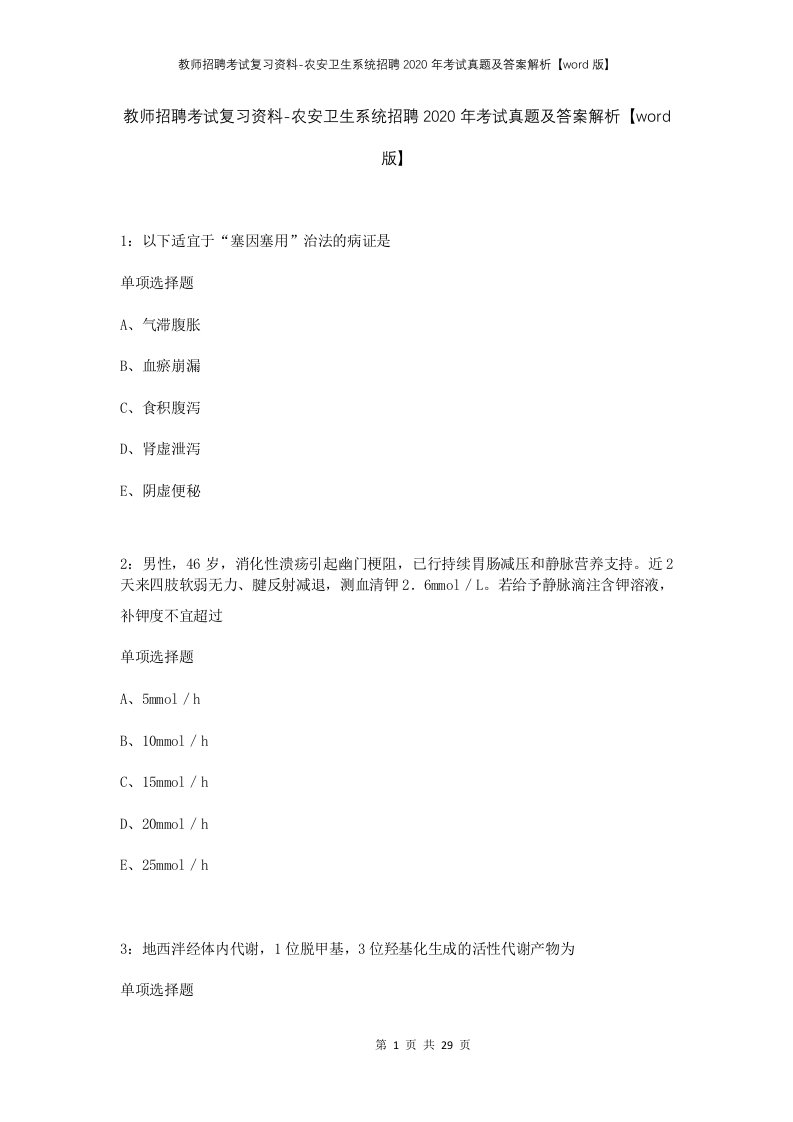 教师招聘考试复习资料-农安卫生系统招聘2020年考试真题及答案解析【word版】

教师招聘考试复习资料-农安卫生系统招聘2020年考试真题及答案解析【word版】

1：以下适宜于“塞因塞用”治法的病证是

单项选择题

A、气滞腹胀

B、血瘀崩漏

C、食积腹泻

D、肾虚泄泻

E、阴虚便秘

2：男性，46岁，消化性溃疡引起幽门梗阻，已行持续胃肠减压和静脉营养支持。近2天来四肢软弱无力、腱反射减退，测血清钾2．6mmol／L。若给予静脉滴注含钾溶液，补钾度不宜超过

单项选择题

A、5mmol／h

B、10mmol／h

C、15mmol／h

D、20mmol／h

E、25mmol／h

3：地西泮经体内代谢，1位脱甲基，3位羟基化生成的活性代谢产物为

单项选择题

第 1 页 共 29 页